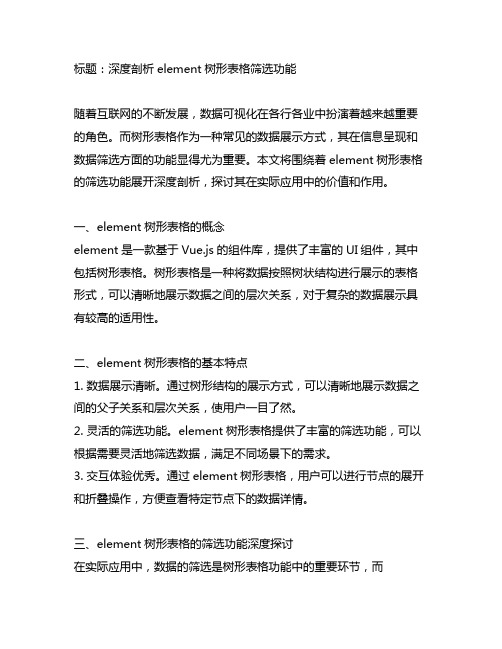 标题：深度剖析 element 树形表格筛选功能

随着互联网的不断发展，数据可视化在各行各业中扮演着越来越重要的角色。而树形表格作为一种常见的数据展示方式，其在信息呈现和数据筛选方面的功能显得尤为重要。本文将围绕着 element 树形表格的筛选功能展开深度剖析，探讨其在实际应用中的价值和作用。

一、element 树形表格的概念
element 是一款基于 Vue.js 的组件库，提供了丰富的 UI 组件，其中包括树形表格。树形表格是一种将数据按照树状结构进行展示的表格形式，可以清晰地展示数据之间的层次关系，对于复杂的数据展示具有较高的适用性。

二、element 树形表格的基本特点
1. 数据展示清晰。通过树形结构的展示方式，可以清晰地展示数据之间的父子关系和层次关系，使用户一目了然。
2. 灵活的筛选功能。element 树形表格提供了丰富的筛选功能，可以根据需要灵活地筛选数据，满足不同场景下的需求。
3. 交互体验优秀。通过 element 树形表格，用户可以进行节点的展开和折叠操作，方便查看特定节点下的数据详情。

三、element 树形表格的筛选功能深度探讨
在实际应用中，数据的筛选是树形表格功能中的重要环节，而